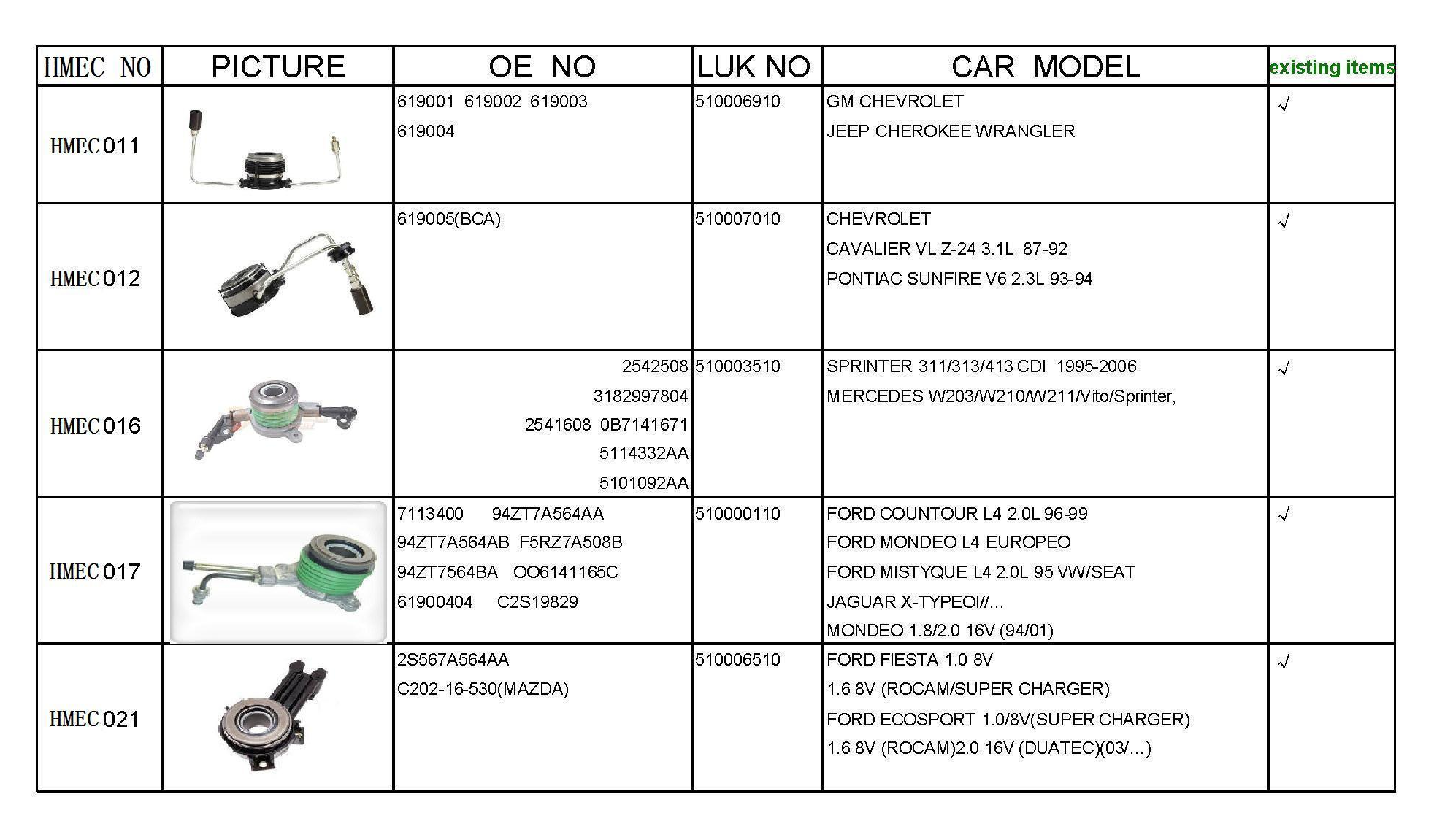 | HMEC NO | PICTURE | OE NO | LUK NO | CAR MODEL | existing items |
|---|---|---|---|---|---|
| HMEC011 | | 619001 619002 619003 619004 | 510006910 | GM CHEVROLET JEEP CHEROKEE WRANGLER | √ |
| HMEC012 | | 619005(BCA) | 510007010 | CHEVROLET CAVALIER VL Z-24 3.1L 87-92 PONTIAC SUNFIRE V6 2.3L 93-94 | √ |
| HMEC016 | | 2542508 3182997804 2541608 0B7141671 5114332AA 5101092AA | 510003510 | SPRINTER 311/313/413 CDI 1995-2006 MERCEDES W203/W210/W211/Vito/Sprinter, | √ |
| HMEC017 | | 7113400 94ZT7A564AA 94ZT7A564AB F5RZ7A508B 94ZT7564BA OO6141165C 61900404 C2S19829 | 510000110 | FORD COUNTOUR L4 2.0L 96-99 FORD MONDEO L4 EUROPEO FORD MISTYQUE L4 2.0L 95 VW/SEAT JAGUAR X-TYPEOI//... MONDEO 1.8/2.0 16V (94/01) | √ |
| HMEC021 | | 2S567A564AA C202-16-530(MAZDA) | 510006510 | FORD FIESTA 1.0 8V 1.6 8V (ROCAM/SUPER CHARGER) FORD ECOSPORT 1.0/8V(SUPER CHARGER) 1.6 8V (ROCAM)2.0 16V (DUATEC)(03/...) | √ |